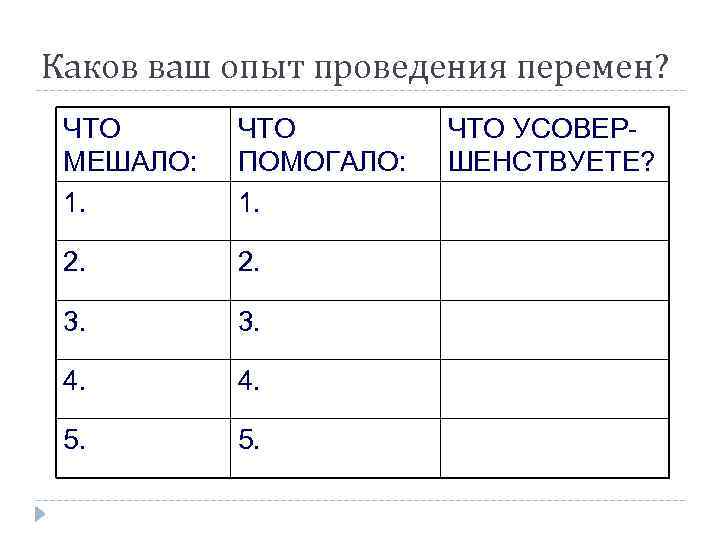 Каков ваш опыт проведения перемен?

| ЧТО МЕШАЛО: | ЧТО ПОМОГАЛО: | ЧТО УСОВЕРШЕНСТВУЕТЕ? |
|---|---|---|
| 1. | 1. | |
| 2. | 2. | |
| 3. | 3. | |
| 4. | 4. | |
| 5. | 5. | |